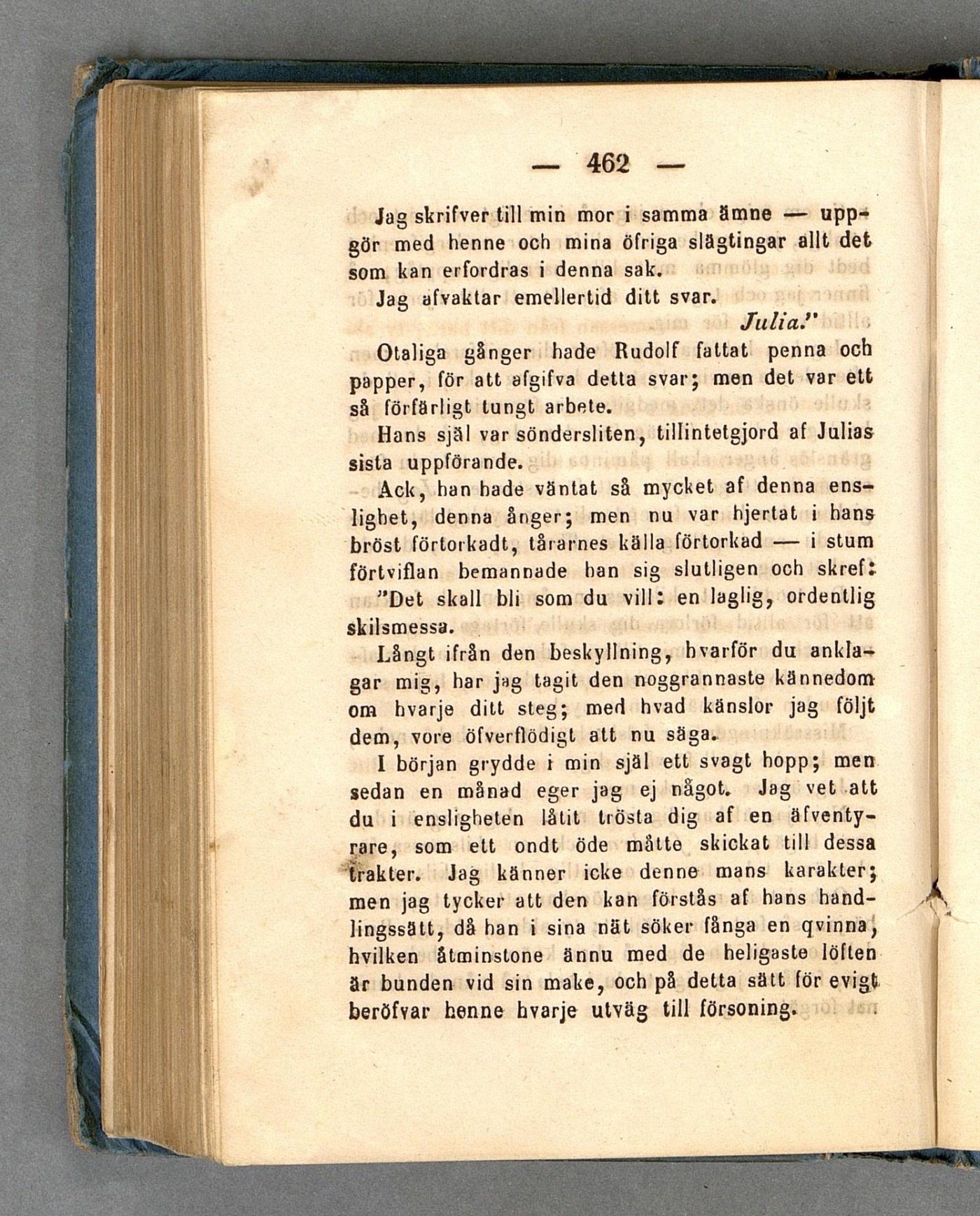 — 462 —

Jag skrifver till min mor i samma ämne — uppgör med henne och mina öfriga slägtingar allt det som kan erfordras i denna sak.

Jag afvaktar emellertid ditt svar.

Julia."

Otaliga gånger hade Rudolf fattat penna och papper, för att afgifva detta svar; men det var ett så förfärligt tungt arbete.

Hans själ var söndersliten, tillintetgjord af Julias sista uppförande.

Ack, han hade väntat så mycket af denna enslighet, denna ånger; men nu var hjertat i hans bröst förtorkadt, tårarnes källa förtorkad — i stum förtviflan bemannade han sig slutligen och skref:

"Det skall bli som du vill: en laglig, ordentlig skilsmessa.

Långt ifrån den beskyllning, hvarför du anklagar mig, har jag tagit den noggrannaste kännedom om hvarje ditt steg; med hvad känslor jag följt dem, vore öfverflödigt att nu säga.

I början grydde i min själ ett svagt hopp; men sedan en månad eger jag ej något. Jag vet att du i ensligheten låtit trösta dig af en äfventyrare, som ett ondt öde måtte skickat till dessa trakter. Jag känner icke denne mans karakter; men jag tycker att den kan förstås af hans handlingssätt, då han i sina nät söker fånga en qvinna, hvilken åtminstone ännu med de heligaste löften är bunden vid sin make, och på detta sätt för evigt beröfvar henne hvarje utväg till försoning.